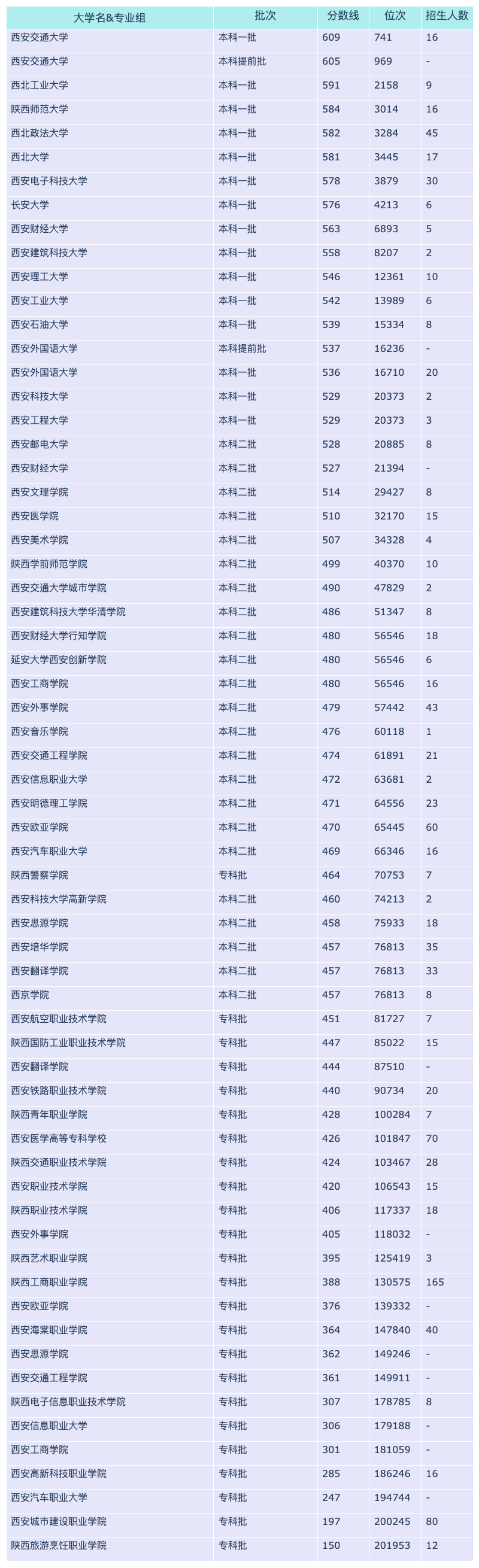 | 大学名&专业组 | 批次 | 分数线 | 位次 | 招生人数 |
|---|---|---|---|---|
| 西安交通大学 | 本科一批 | 609 | 741 | 16 |
| 西安交通大学 | 本科提前批 | 605 | 969 | - |
| 西北工业大学 | 本科一批 | 591 | 2158 | 9 |
| 陕西师范大学 | 本科一批 | 584 | 3014 | 16 |
| 西北政法大学 | 本科一批 | 582 | 3284 | 45 |
| 西北大学 | 本科一批 | 581 | 3445 | 17 |
| 西安电子科技大学 | 本科一批 | 578 | 3879 | 30 |
| 长安大学 | 本科一批 | 576 | 4213 | 6 |
| 西安财经大学 | 本科一批 | 563 | 6893 | 5 |
| 西安建筑科技大学 | 本科一批 | 558 | 8207 | 2 |
| 西安理工大学 | 本科一批 | 546 | 12361 | 10 |
| 西安工业大学 | 本科一批 | 542 | 13989 | 6 |
| 西安石油大学 | 本科一批 | 539 | 15334 | 8 |
| 西安外国语大学 | 本科提前批 | 537 | 16236 | - |
| 西安外国语大学 | 本科一批 | 536 | 16710 | 20 |
| 西安科技大学 | 本科一批 | 529 | 20373 | 2 |
| 西安工程大学 | 本科一批 | 529 | 20373 | 3 |
| 西安邮电大学 | 本科二批 | 528 | 20885 | 8 |
| 西安财经大学 | 本科二批 | 527 | 21394 | - |
| 西安文理学院 | 本科二批 | 514 | 29427 | 8 |
| 西安医学院 | 本科二批 | 510 | 32170 | 15 |
| 西安美术学院 | 本科二批 | 507 | 34328 | 4 |
| 陕西学前师范学院 | 本科二批 | 499 | 40370 | 10 |
| 西安交通大学城市学院 | 本科二批 | 490 | 47829 | 2 |
| 西安建筑科技大学华清学院 | 本科二批 | 486 | 51347 | 8 |
| 西安财经大学行知学院 | 本科二批 | 480 | 56546 | 18 |
| 延安大学西安创新学院 | 本科二批 | 480 | 56546 | 6 |
| 西安工商学院 | 本科二批 | 480 | 56546 | 16 |
| 西安外事学院 | 本科二批 | 479 | 57442 | 43 |
| 西安音乐学院 | 本科二批 | 476 | 60118 | 1 |
| 西安交通工程学院 | 本科二批 | 474 | 61891 | 21 |
| 西安信息职业大学 | 本科二批 | 472 | 63681 | 2 |
| 西安明德理工学院 | 本科二批 | 471 | 64556 | 23 |
| 西安欧亚学院 | 本科二批 | 470 | 65445 | 60 |
| 西安汽车职业大学 | 本科二批 | 469 | 66346 | 16 |
| 陕西警察学院 | 专科批 | 464 | 70753 | 7 |
| 西安科技大学高新学院 | 本科二批 | 460 | 74213 | 2 |
| 西安思源学院 | 本科二批 | 458 | 75933 | 18 |
| 西安培华学院 | 本科二批 | 457 | 76813 | 35 |
| 西安翻译学院 | 本科二批 | 457 | 76813 | 33 |
| 西京学院 | 本科二批 | 457 | 76813 | 8 |
| 西安航空职业技术学院 | 专科批 | 451 | 81727 | 7 |
| 陕西国防工业职业技术学院 | 专科批 | 447 | 85022 | 15 |
| 西安翻译学院 | 专科批 | 444 | 87510 | - |
| 西安铁路职业技术学院 | 专科批 | 440 | 90734 | 20 |
| 陕西青年职业学院 | 专科批 | 428 | 100284 | 7 |
| 西安医学高等专科学校 | 专科批 | 426 | 101847 | 70 |
| 陕西交通职业技术学院 | 专科批 | 424 | 103467 | 28 |
| 西安职业技术学院 | 专科批 | 420 | 106543 | 15 |
| 陕西职业技术学院 | 专科批 | 406 | 117337 | 18 |
| 西安外事学院 | 专科批 | 405 | 118032 | - |
| 陕西艺术职业学院 | 专科批 | 395 | 125419 | 3 |
| 陕西工商职业学院 | 专科批 | 388 | 130575 | 165 |
| 西安欧亚学院 | 专科批 | 376 | 139332 | - |
| 西安海棠职业学院 | 专科批 | 364 | 147840 | 40 |
| 西安思源学院 | 专科批 | 362 | 149246 | - |
| 西安交通工程学院 | 专科批 | 361 | 149911 | - |
| 陕西电子信息职业技术学院 | 专科批 | 307 | 178785 | 8 |
| 西安信息职业大学 | 专科批 | 306 | 179188 | - |
| 西安工商学院 | 专科批 | 301 | 181059 | - |
| 西安高新科技职业学院 | 专科批 | 285 | 186246 | 16 |
| 西安汽车职业大学 | 专科批 | 247 | 194744 | - |
| 西安城市建设职业学院 | 专科批 | 197 | 200245 | 80 |
| 陕西旅游烹饪职业学院 | 专科批 | 150 | 201953 | 12 |